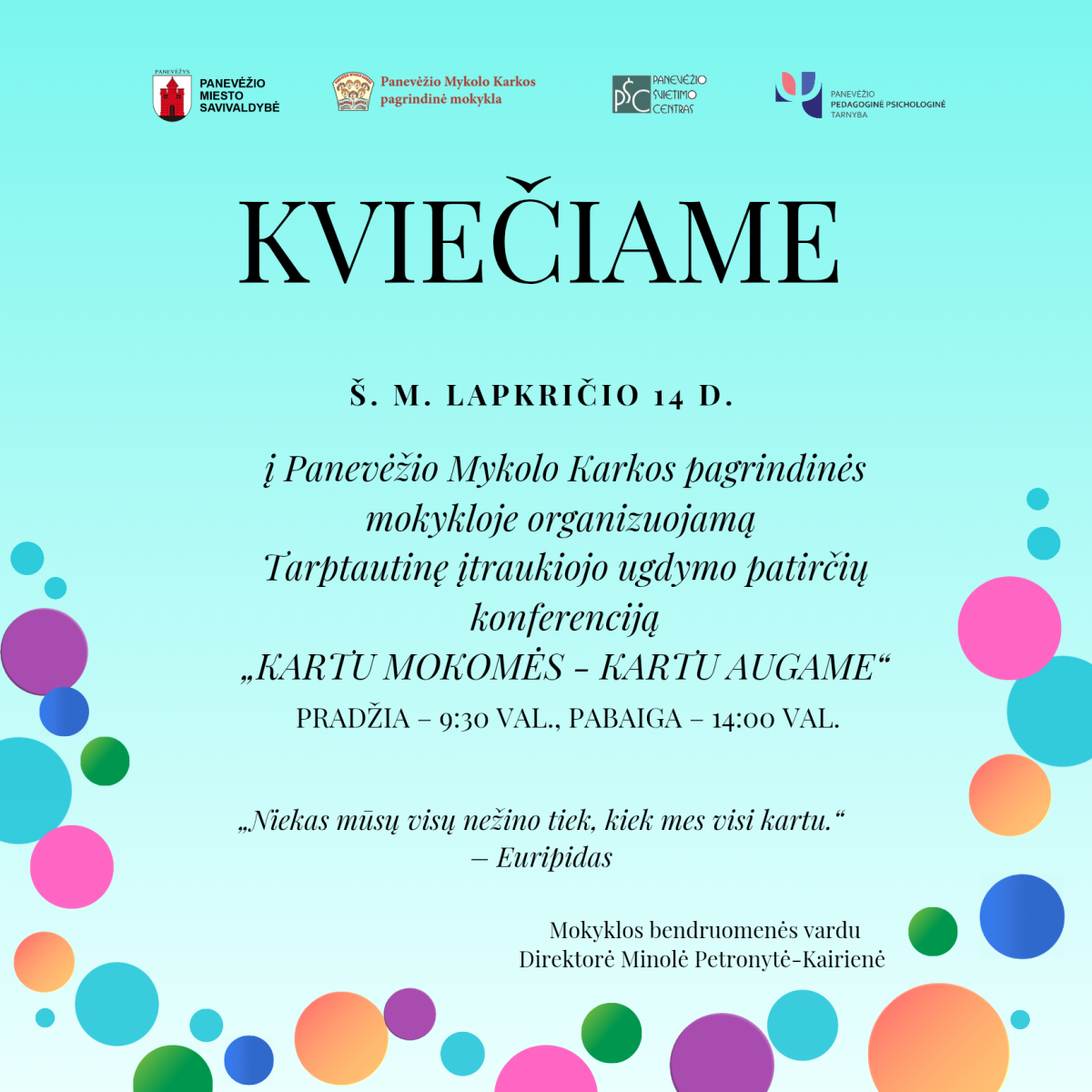 PANEVĖŽYS
PANEVĖŽIO
MIESTO
SAVIVALDYBĖ

Panevėžio Mykolo Karkos
pagrindinė mokykla

PŠC
PANEVĖŽIO
ŠVIETIMO
CENTRAS

PANEVĖŽIO
PEDAGOGINĖ PSICHOLOGINĖ
TARNYBA

KVIEČIAME

Š. M. LAPKRIČIO 14 D.

į Panevėžio Mykolo Karkos pagrindinės mokykloje organizuojamą Tarptautinę įtraukiojo ugdymo patirčių konferenciją „KARTU MOKOMĖS - KARTU AUGAME“

PRADŽIA – 9:30 VAL., PABAIGA – 14:00 VAL.

„Niekas mūsų visų nežino tiek, kiek mes visi kartu.“
– Euripidas

Mokyklos bendruomenės vardu
Direktorė Minolė Petronytė-Kairienė